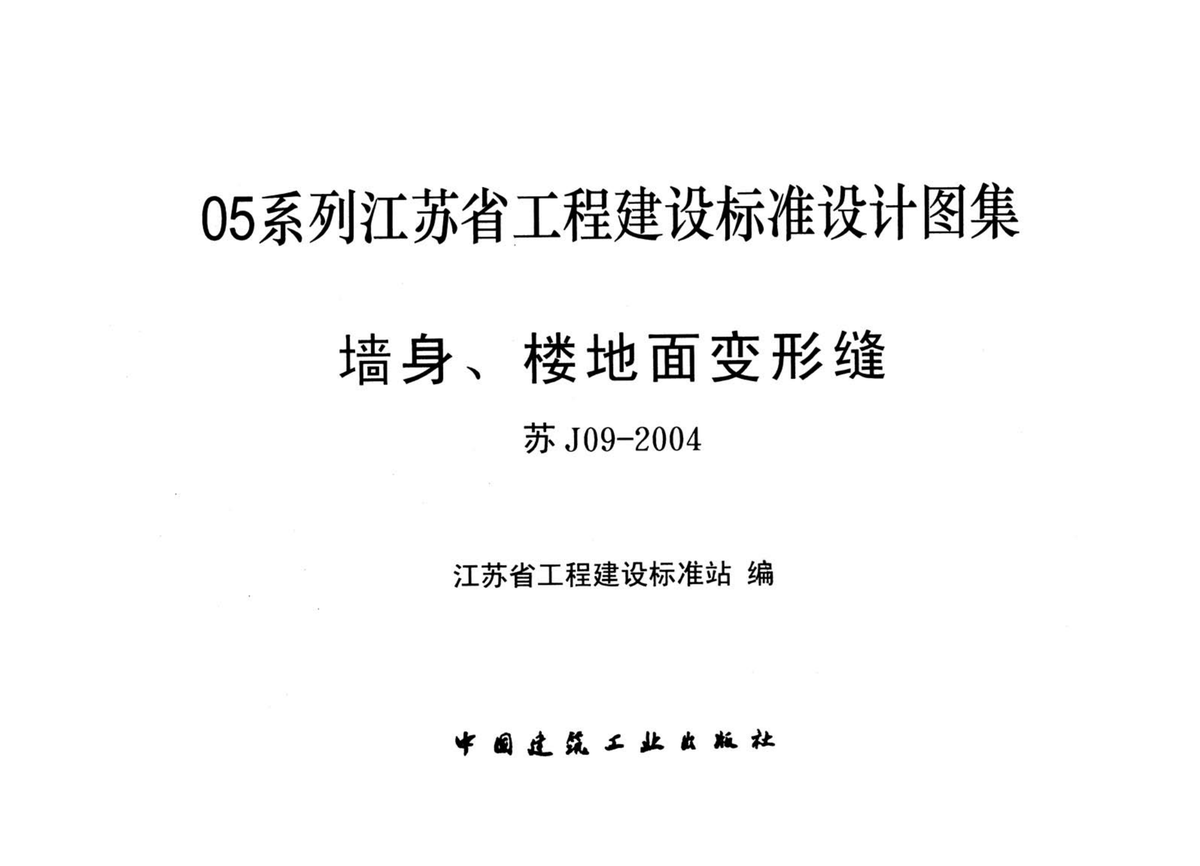 05系列江苏省工程建设标准设计图集

墙身、楼地面变形缝

苏J09-2004

江苏省工程建设标准站 编

中国建筑工业出版社